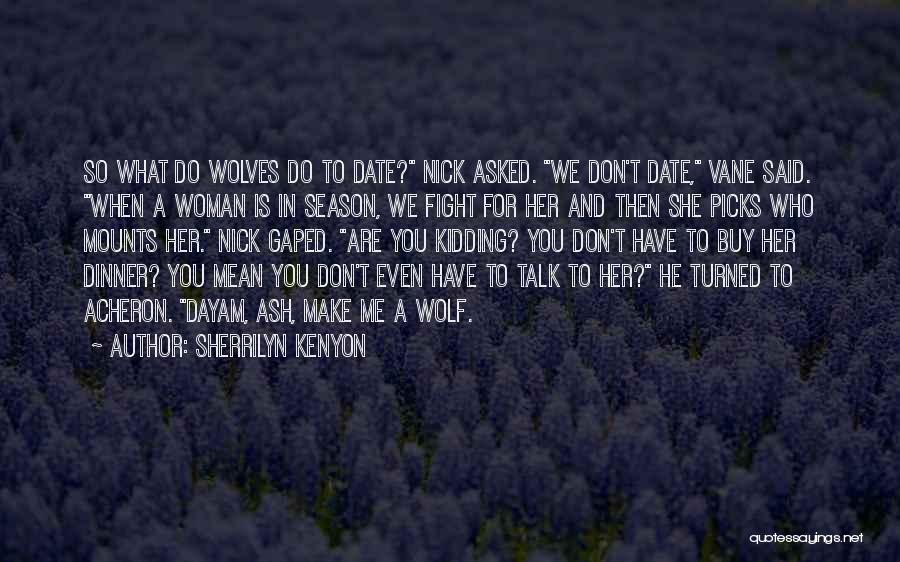 SO WHAT DO WOLVES DO TO DATE?" NICK ASKED. "WE DON'T DATE," VANE SAID. "WHEN A WOMAN IS IN SEASON, WE FIGHT FOR HER AND THEN SHE PICKS WHO MOUNTS HER." NICK GAPED. "ARE YOU KIDDING? YOU DON'T HAVE TO BUY HER DINNER? YOU MEAN YOU DON'T EVEN HAVE TO TALK TO HER?" HE TURNED TO ACHERON. "DAYAM, ASH, MAKE ME A WOLF.

~ AUTHOR: SHERRILYN KENYON

quotessayings.net